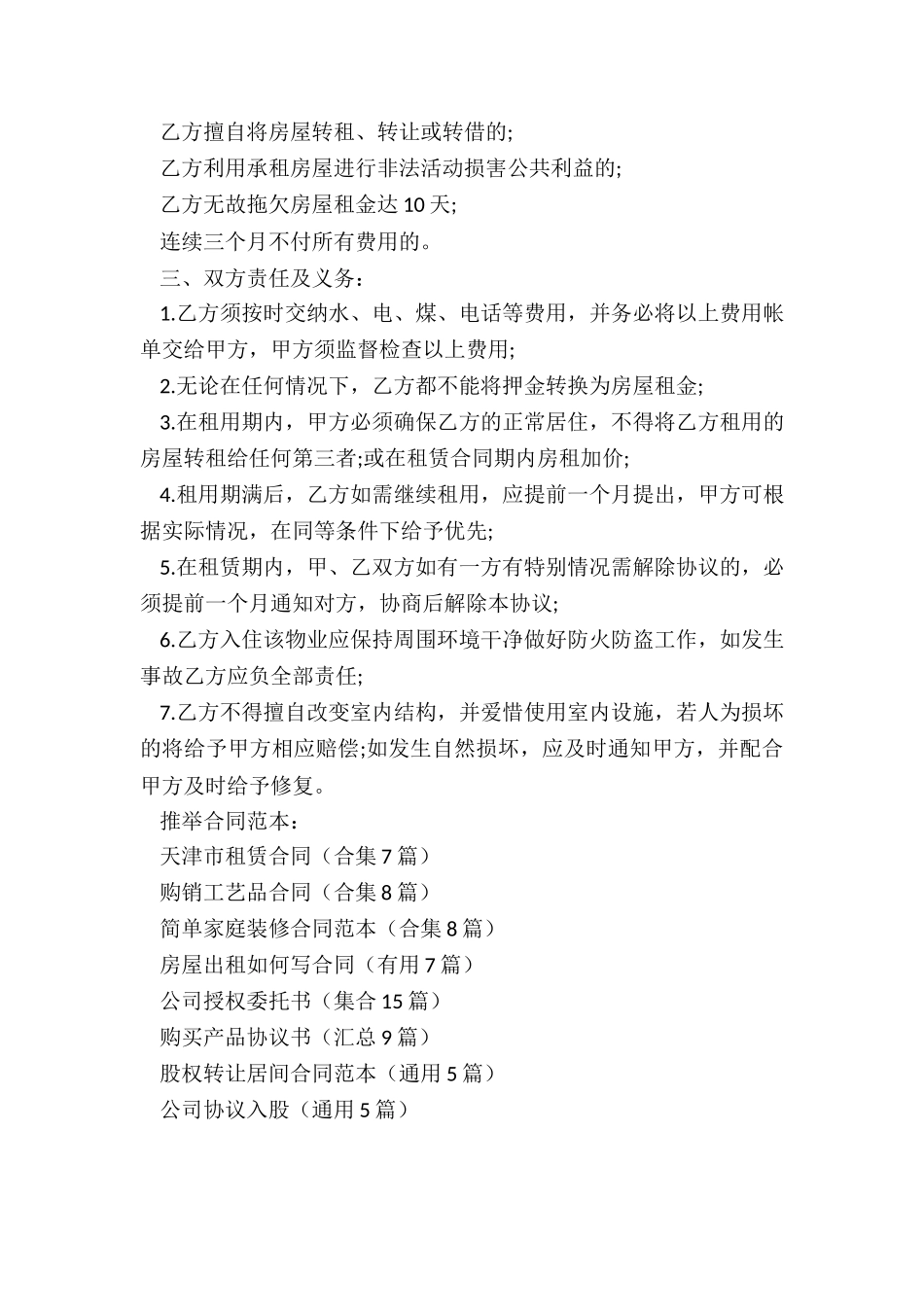 乙方擅自将房屋转租、转让或转借的;

乙方利用承租房屋进行非法活动损害公共利益的;

乙方无故拖欠房屋租金达10天;

连续三个月不付所有费用的。

三、双方责任及义务：

1.乙方须按时交纳水、电、煤、电话等费用，并务必将以上费用帐单交给甲方，甲方须监督检查以上费用;

2.无论在任何情况下，乙方都不能将押金转换为房屋租金;

3.在租用期内，甲方必须确保乙方的正常居住，不得将乙方租用的房屋转租给任何第三者;或在租赁合同期内房租加价;

4.租用期满后，乙方如需继续租用，应提前一个月提出，甲方可根据实际情况，在同等条件下给予优先;

5.在租赁期内，甲、乙双方如有一方有特别情况需解除协议的，必须提前一个月通知对方，协商后解除本协议;

6.乙方入住该物业应保持周围环境干净做好防火防盗工作，如发生事故乙方应负全部责任;

7.乙方不得擅自改变室内结构，并爱惜使用室内设施，若人为损坏的将给予甲方相应赔偿;如发生自然损坏，应及时通知甲方，并配合甲方及时给予修复。

推举合同范本：

天津市租赁合同（合集7篇）

购销工艺品合同（合集8篇）

简单家庭装修合同范本（合集8篇）

房屋出租如何写合同（有用7篇）

公司授权委托书（集合15篇）

购买产品协议书（汇总9篇）

股权转让居间合同范本（通用5篇）

公司协议入股（通用5篇）